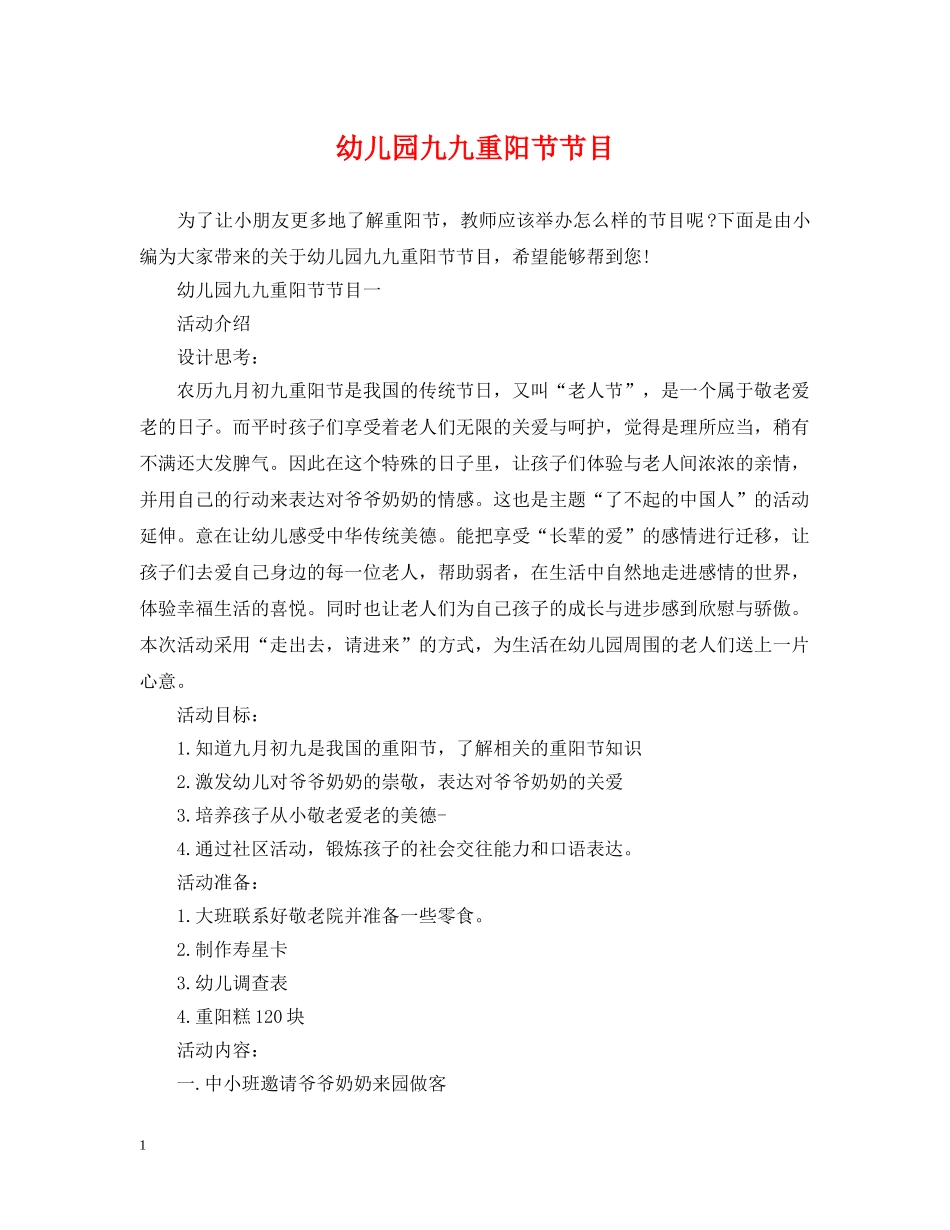 幼儿园九九重阳节节目

为了让小朋友更多地了解重阳节，教师应该举办怎么样的节目呢?下面是由小编为大家带来的关于幼儿园九九重阳节节目，希望能够帮到您!

幼儿园九九重阳节节目一

活动介绍

设计思考：

农历九月初九重阳节是我国的传统节日，又叫“老人节”，是一个属于敬老爱老的日子。而平时孩子们享受着老人们无限的关爱与呵护，觉得是理所应当，稍有不满还大发脾气。因此在这个特殊的日子里，让孩子们体验与老人间浓浓的亲情，并用自己的行动来表达对爷爷奶奶的情感。这也是主题“了不起的中国人”的活动延伸。意在让幼儿感受中华传统美德。能把享受“长辈的爱”的感情进行迁移，让孩子们去爱自己身边的每一位老人，帮助弱者，在生活中自然地走进感情的世界，体验幸福生活的喜悦。同时也让老人们为自己孩子的成长与进步感到欣慰与骄傲。本次活动采用“走出去，请进来”的方式，为生活在幼儿园周围的老人们送上一片心意。

活动目标：

1.知道九月初九是我国的重阳节，了解相关的重阳节知识

2.激发幼儿对爷爷奶奶的崇敬，表达对爷爷奶奶的关爱

3.培养孩子从小敬老爱老的美德-

4.通过社区活动，锻炼孩子的社会交往能力和口语表达。

活动准备：

1.大班联系好敬老院并准备一些零食。

2.制作寿星卡

3.幼儿调查表

4.重阳糕120块

活动内容：

一.中小班邀请爷爷奶奶来园做客

1